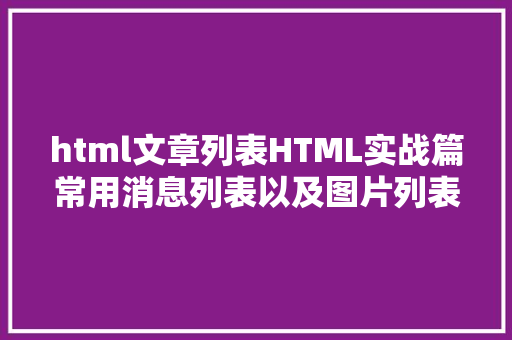 html文章列表HTML实战篇常用消息列表以及图片列表